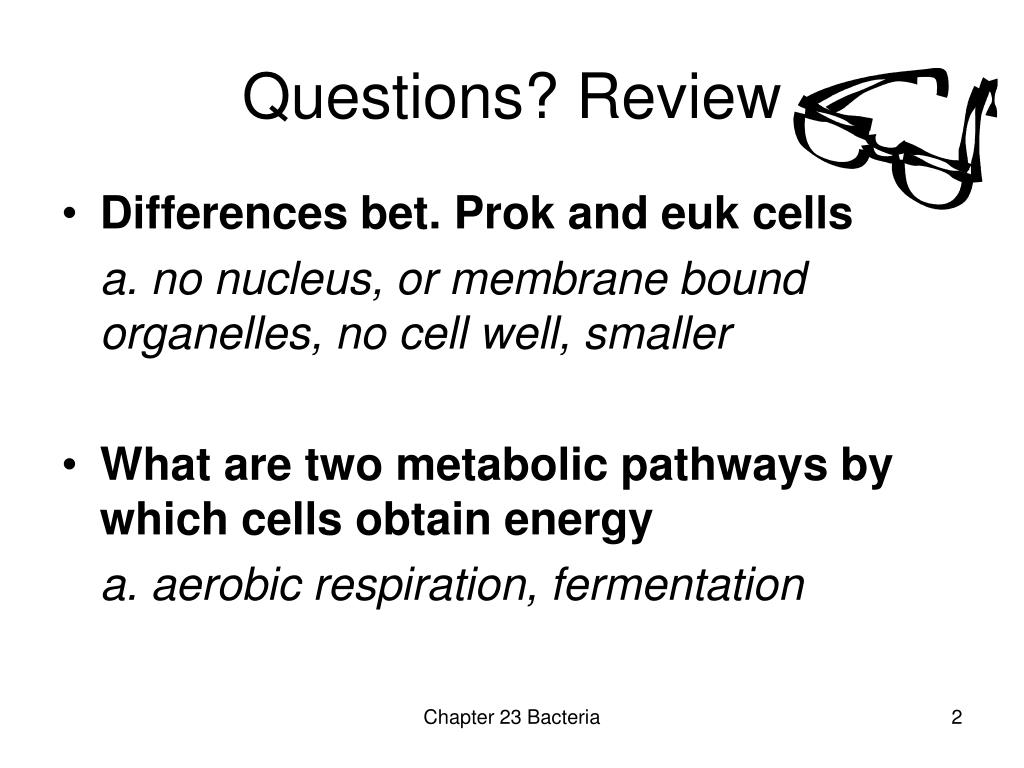 Questions? Review

• Differences bet. Prok and euk cells

a. no nucleus, or membrane bound organelles, no cell well, smaller

• What are two metabolic pathways by which cells obtain energy

a. aerobic respiration, fermentation

Chapter 23 Bacteria

2